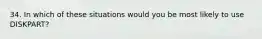 34. In which of these situations would you be most likely to use DISKPART?